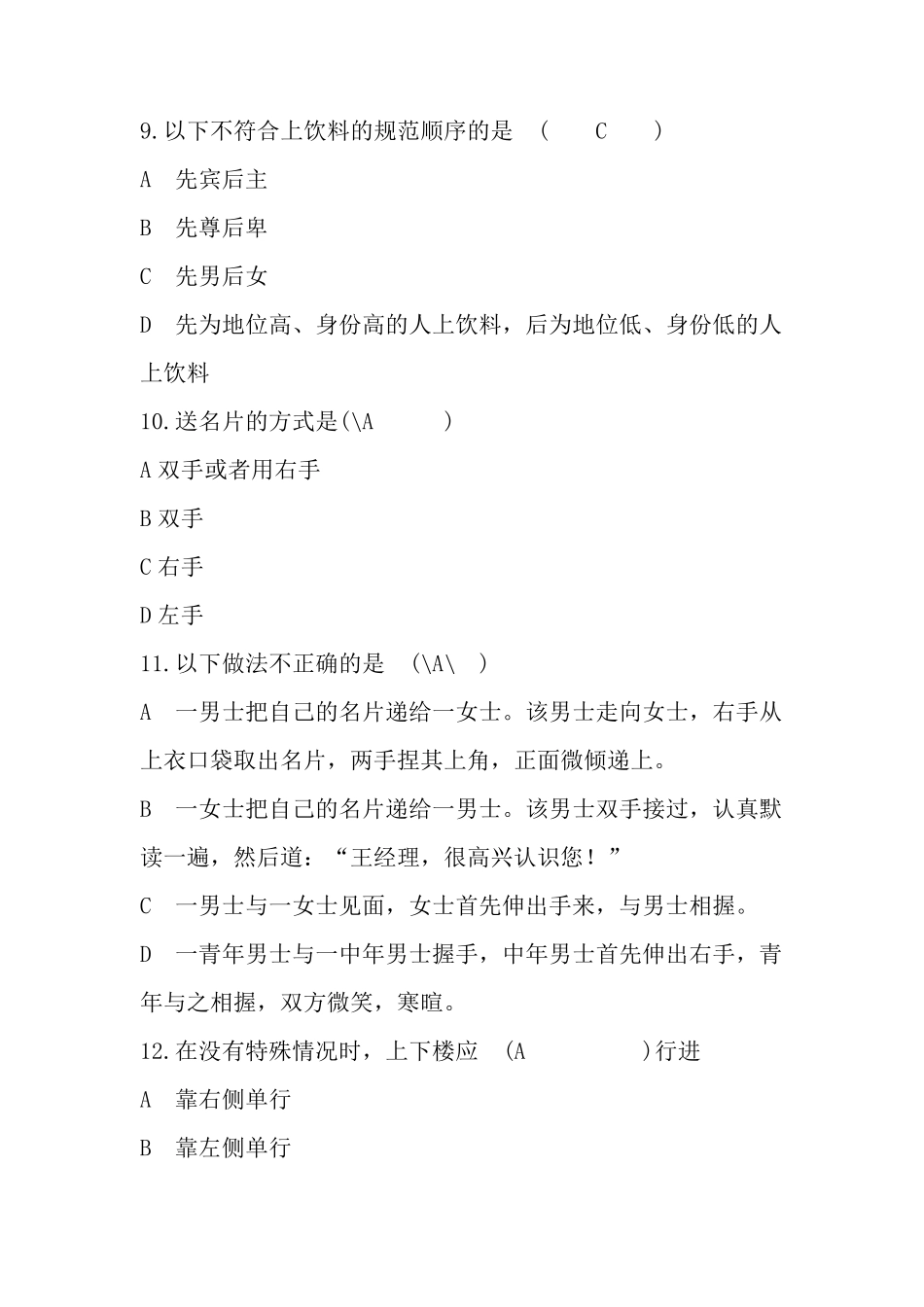 9.以下不符合上饮料的规范顺序的是 （ C ）

A 先宾后主

B 先尊后卑

C 先男后女

D 先为地位高、身份高的人上饮料，后为地位低、身份低的人上饮料

10.送名片的方式是(\A )

A 双手或者用右手

B 双手

C 右手

D 左手

11.以下做法不正确的是 (\A\ )

A 一男士把自己的名片递给一女士。该男士走向女士，右手从上衣口袋取出名片，两手捏其上角，正面微倾递上。

B 一女士把自己的名片递给一男士。该男士双手接过，认真默读一遍，然后道：“王经理，很高兴认识您！”

C 一男士与一女士见面，女士首先伸出手来，与男士相握。

D 一青年男士与一中年男士握手，中年男士首先伸出右手，青年与之相握，双方微笑，寒暄。

12.在没有特殊情况时，上下楼应 (A )行进

A 靠右侧单行

B 靠左侧单行